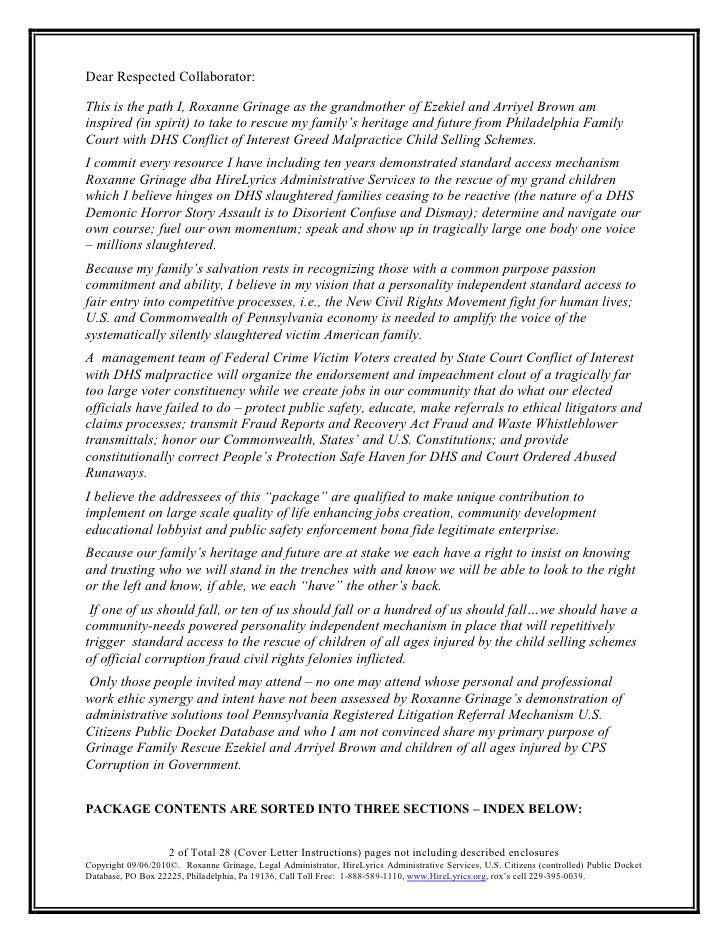 Dear Respected Collaborator:

This is the path I, Roxanne Grinage as the grandmother of Ezekiel and Arriyel Brown am inspired (in spirit) to take to rescue my family's heritage and future from Philadelphia Family Court with DHS Conflict of Interest Greed Malpractice Child Selling Schemes.

I commit every resource I have including ten years demonstrated standard access mechanism Roxanne Grinage dba HireLyrics Administrative Services to the rescue of my grand children which I believe hinges on DHS slaughtered families ceasing to be reactive (the nature of a DHS Demonic Horror Story Assault is to Disorient Confuse and Dismay); determine and navigate our own course; fuel our own momentum; speak and show up in tragically large one body one voice – millions slaughtered.

Because my family's salvation rests in recognizing those with a common purpose passion commitment and ability, I believe in my vision that a personality independent standard access to fair entry into competitive processes, i.e., the New Civil Rights Movement fight for human lives; U.S. and Commonwealth of Pennsylvania economy is needed to amplify the voice of the systematically silently slaughtered victim American family.

A management team of Federal Crime Victim Voters created by State Court Conflict of Interest with DHS malpractice will organize the endorsement and impeachment clout of a tragically far too large voter constituency while we create jobs in our community that do what our elected officials have failed to do – protect public safety, educate, make referrals to ethical litigators and claims processes; transmit Fraud Reports and Recovery Act Fraud and Waste Whistleblower transmittals; honor our Commonwealth, States' and U.S. Constitutions; and provide constitutionally correct People's Protection Safe Haven for DHS and Court Ordered Abused Runaways.

I believe the addressees of this "package" are qualified to make unique contribution to implement on large scale quality of life enhancing jobs creation, community development educational lobbyist and public safety enforcement bona fide legitimate enterprise.

Because our family's heritage and future are at stake we each have a right to insist on knowing and trusting who we will stand in the trenches with and know we will be able to look to the right or the left and know, if able, we each "have" the other's back.

If one of us should fall, or ten of us should fall or a hundred of us should fall…we should have a community-needs powered personality independent mechanism in place that will repetitively trigger standard access to the rescue of children of all ages injured by the child selling schemes of official corruption fraud civil rights felonies inflicted.

Only those people invited may attend – no one may attend whose personal and professional work ethic synergy and intent have not been assessed by Roxanne Grinage's demonstration of administrative solutions tool Pennsylvania Registered Litigation Referral Mechanism U.S. Citizens Public Docket Database and who I am not convinced share my primary purpose of Grinage Family Rescue Ezekiel and Arriyel Brown and children of all ages injured by CPS Corruption in Government.

PACKAGE CONTENTS ARE SORTED INTO THREE SECTIONS – INDEX BELOW:

2 of Total 28 (Cover Letter Instructions) pages not including described enclosures
Copyright 09/06/2010©. Roxanne Grinage, Legal Administrator, HireLyrics Administrative Services, U.S. Citizens (controlled) Public Docket Database, PO Box 22225, Philadelphia, Pa 19136, Call Toll Free: 1-888-589-1110, www.HireLyrics.org, rox's cell 229-395-0039.